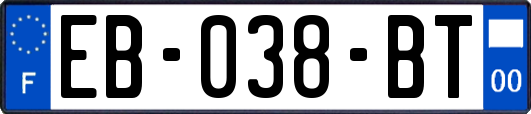 F
EB-038-BT
00